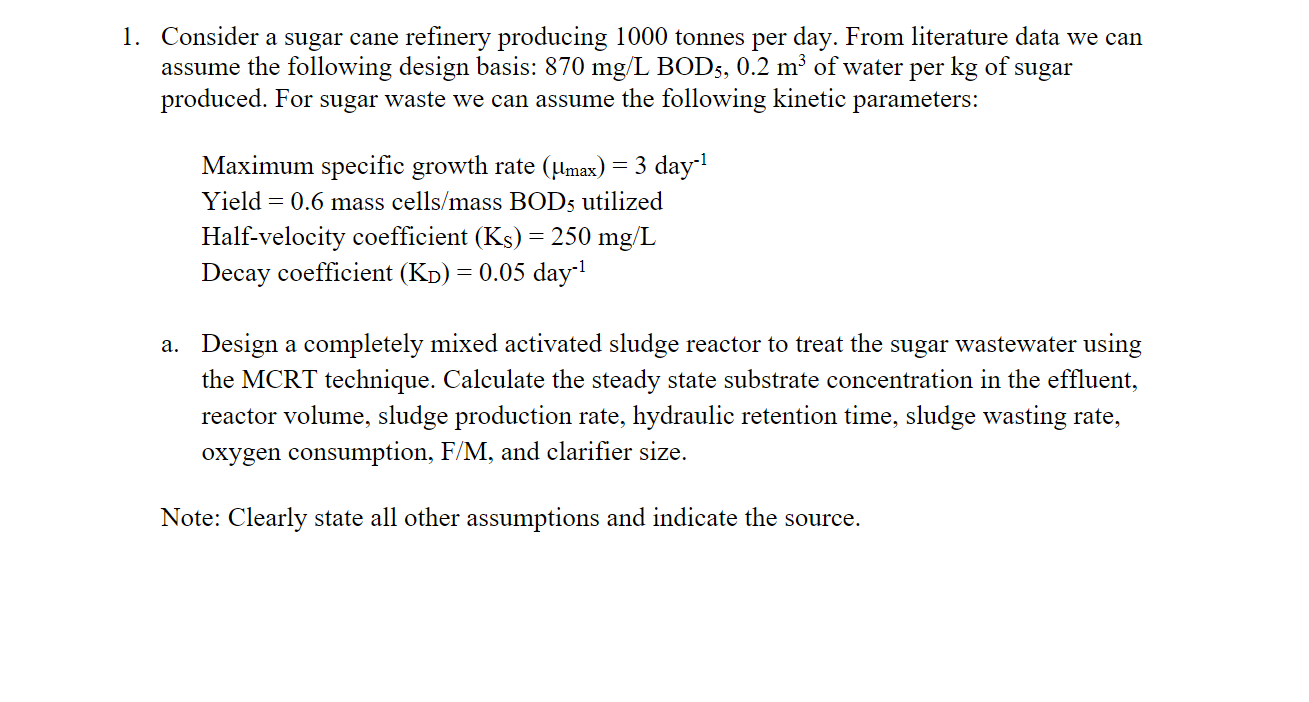 1. Consider a sugar cane refinery producing 1000 tonnes per day. From literature data we can assume the following design basis: 870 mg/L $BOD_5$, 0.2 $m^3$ of water per kg of sugar produced. For sugar waste we can assume the following kinetic parameters:

Maximum specific growth rate ($\mu_{max}$) = 3 $day^{-1}$
Yield = 0.6 mass cells/mass $BOD_5$ utilized
Half-velocity coefficient ($K_S$) = 250 mg/L
Decay coefficient ($K_D$) = 0.05 $day^{-1}$

a. Design a completely mixed activated sludge reactor to treat the sugar wastewater using the MCRT technique. Calculate the steady state substrate concentration in the effluent, reactor volume, sludge production rate, hydraulic retention time, sludge wasting rate, oxygen consumption, F/M, and clarifier size.

Note: Clearly state all other assumptions and indicate the source.